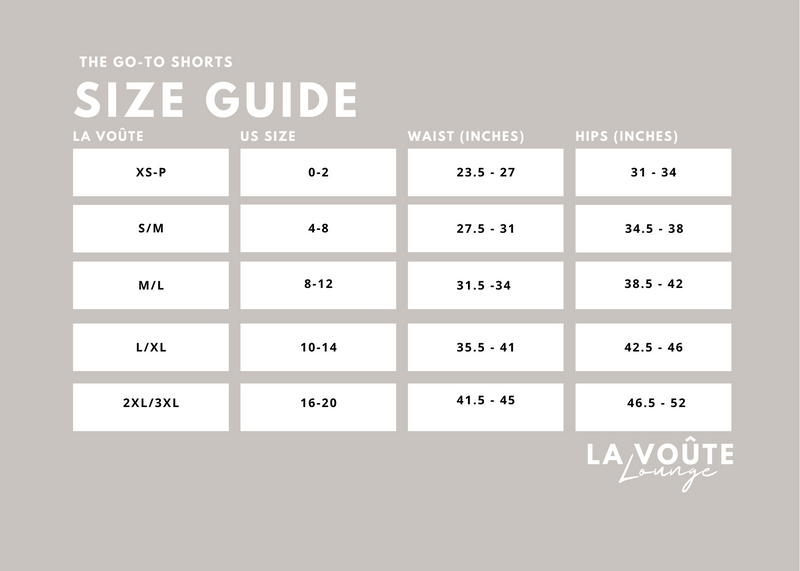 THE GO-TO SHORTS

SIZE GUIDE

| LA VOÛTE | US SIZE | WAIST (INCHES) | HIPS (INCHES) |
|---|---|---|---|
| XS-P | 0-2 | 23.5 - 27 | 31 - 34 |
| S/M | 4-8 | 27.5 - 31 | 34.5 - 38 |
| M/L | 8-12 | 31.5 -34 | 38.5 - 42 |
| L/XL | 10-14 | 35.5 - 41 | 42.5 - 46 |
| 2XL/3XL | 16-20 | 41.5 - 45 | 46.5 - 52 |

LA VOÛTE
Lounge